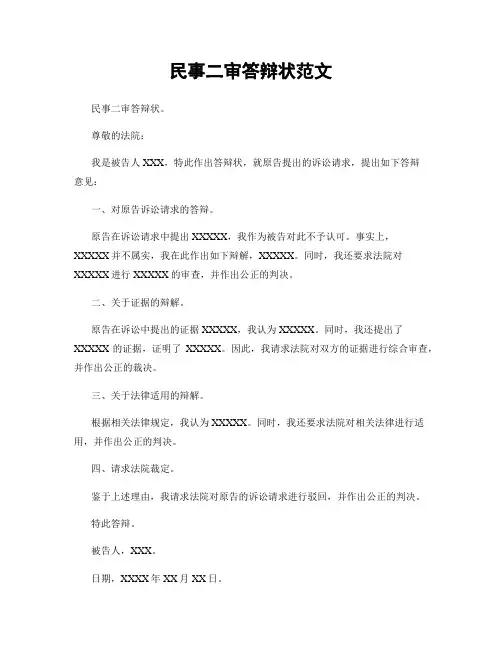 民事二审答辩状范文

民事二审答辩状。

尊敬的法院：

我是被告人 XXX，特此作出答辩状，就原告提出的诉讼请求，提出如下答辩意见：

一、对原告诉讼请求的答辩。

原告在诉讼请求中提出 XXXXX，我作为被告对此不予认可。事实上，XXXXX 并不属实，我在此作出如下辩解，XXXXX。同时，我还要求法院对 XXXXX 进行 XXXXX 的审查，并作出公正的判决。

二、关于证据的辩解。

原告在诉讼中提出的证据 XXXXX，我认为 XXXXX。同时，我还提出了 XXXXX 的证据，证明了 XXXXX。因此，我请求法院对双方的证据进行综合审查，并作出公正的裁决。

三、关于法律适用的辩解。

根据相关法律规定，我认为 XXXXX。同时，我还要求法院对相关法律进行适用，并作出公正的判决。

四、请求法院裁定。

鉴于上述理由，我请求法院对原告的诉讼请求进行驳回，并作出公正的判决。

特此答辩。

被告人，XXX。

日期，XXXX 年 XX 月 XX 日。